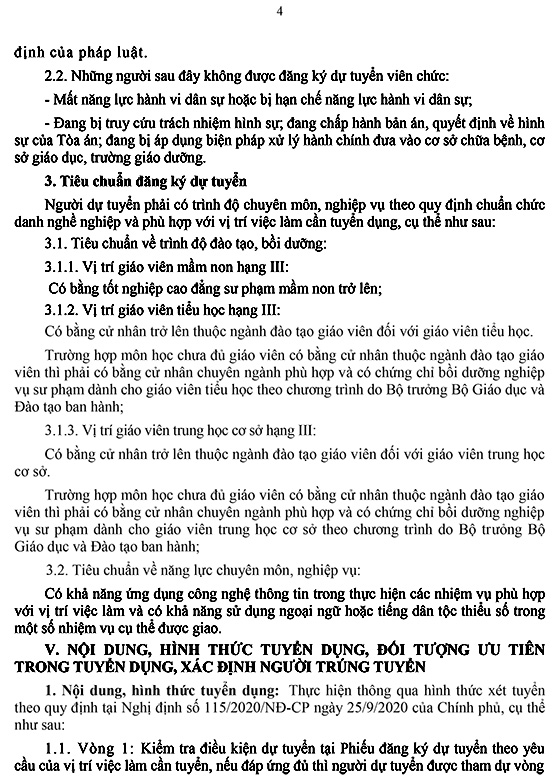 4

định của pháp luật.

2.2. Những người sau đây không được đăng ký dự tuyển viên chức:

- Mất năng lực hành vi dân sự hoặc bị hạn chế năng lực hành vi dân sự;

- Đang bị truy cứu trách nhiệm hình sự; đang chấp hành bản án, quyết định về hình sự của Tòa án; đang bị áp dụng biện pháp xử lý hành chính đưa vào cơ sở chữa bệnh, cơ sở giáo dục, trường giáo dưỡng.

3. Tiêu chuẩn đăng ký dự tuyển

Người dự tuyển phải có trình độ chuyên môn, nghiệp vụ theo quy định chuẩn chức danh nghề nghiệp và phù hợp với vị trí việc làm cần tuyển dụng, cụ thể như sau:

3.1. Tiêu chuẩn về trình độ đào tạo, bồi dưỡng:

3.1.1. Vị trí giáo viên mầm non hạng III:

Có bằng tốt nghiệp cao đẳng sư phạm mầm non trở lên;

3.1.2. Vị trí giáo viên tiểu học hạng III:

Có bằng cử nhân trở lên thuộc ngành đào tạo giáo viên đối với giáo viên tiểu học.

Trường hợp môn học chưa đủ giáo viên có bằng cử nhân thuộc ngành đào tạo giáo viên thì phải có bằng cử nhân chuyên ngành phù hợp và có chứng chỉ bồi dưỡng nghiệp vụ sư phạm dành cho giáo viên tiểu học theo chương trình do Bộ trưởng Bộ Giáo dục và Đào tạo ban hành;

3.1.3. Vị trí giáo viên trung học cơ sở hạng III:

Có bằng cử nhân trở lên thuộc ngành đào tạo giáo viên đối với giáo viên trung học cơ sở.

Trường hợp môn học chưa đủ giáo viên có bằng cử nhân thuộc ngành đào tạo giáo viên thì phải có bằng cử nhân chuyên ngành phù hợp và có chứng chỉ bồi dưỡng nghiệp vụ sư phạm dành cho giáo viên trung học cơ sở theo chương trình do Bộ trưởng Bộ Giáo dục và Đào tạo ban hành;

3.2. Tiêu chuẩn về năng lực chuyên môn, nghiệp vụ:

Có khả năng ứng dụng công nghệ thông tin trong thực hiện các nhiệm vụ phù hợp với vị trí việc làm và có khả năng sử dụng ngoại ngữ hoặc tiếng dân tộc thiểu số trong một số nhiệm vụ cụ thể được giao.

V. NỘI DUNG, HÌNH THỨC TUYỂN DỤNG, ĐỐI TƯỢNG ƯU TIÊN TRONG TUYỂN DỤNG, XÁC ĐỊNH NGƯỜI TRÚNG TUYỂN

1. Nội dung, hình thức tuyển dụng: Thực hiện thông qua hình thức xét tuyển theo quy định tại Nghị định số 115/2020/NĐ-CP ngày 25/9/2020 của Chính phủ, cụ thể như sau:

1.1. Vòng 1: Kiểm tra điều kiện dự tuyển tại Phiếu đăng ký dự tuyển theo yêu cầu của vị trí việc làm cần tuyển, nếu đáp ứng đủ thì người dự tuyển được tham dự vòng